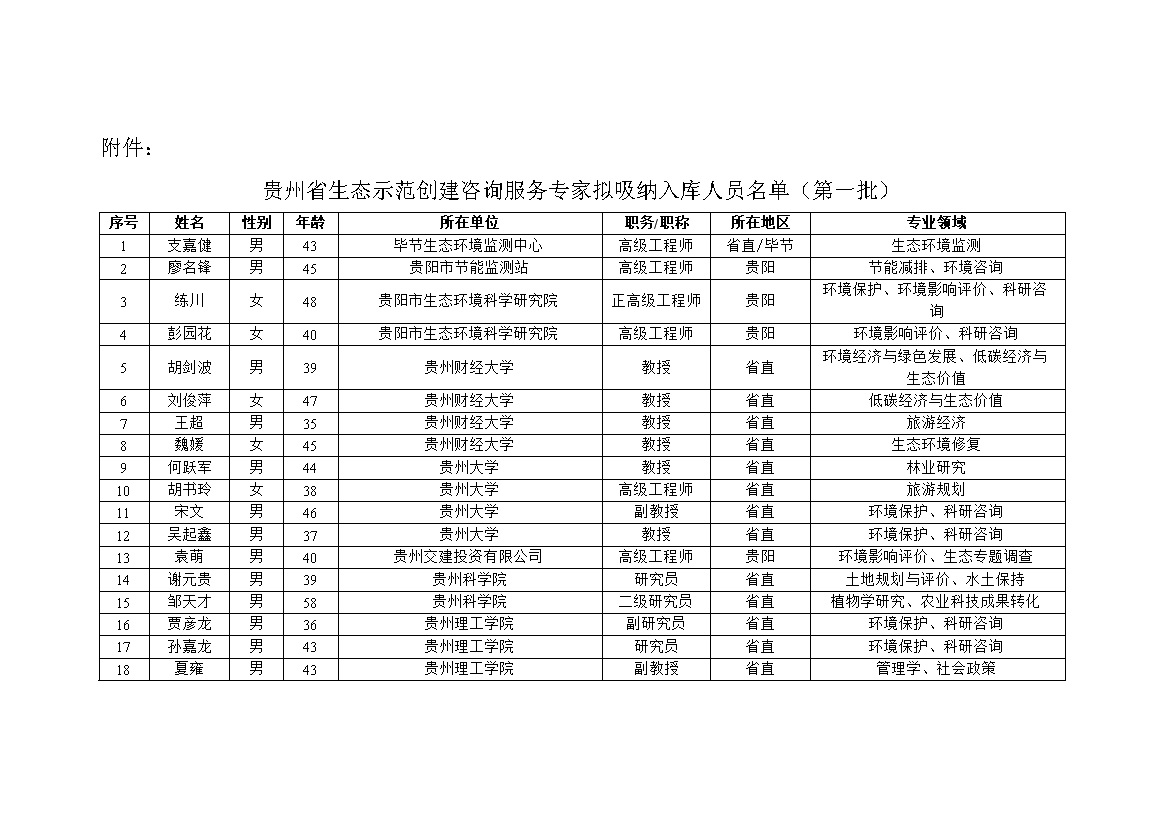 附件：

贵州省生态示范创建咨询服务专家拟吸纳入库人员名单（第一批）

| 序号 | 姓名 | 性别 | 年龄 | 所在单位 | 职务/职称 | 所在地区 | 专业领域 |
|---|---|---|---|---|---|---|---|
| 1 | 支嘉健 | 男 | 43 | 毕节生态环境监测中心 | 高级工程师 | 省直/毕节 | 生态环境监测 |
| 2 | 廖名锋 | 男 | 45 | 贵阳市节能监测站 | 高级工程师 | 贵阳 | 节能减排、环境咨询 |
| 3 | 练川 | 女 | 48 | 贵阳市生态环境科学研究院 | 正高级工程师 | 贵阳 | 环境保护、环境影响评价、科研咨询 |
| 4 | 彭园花 | 女 | 40 | 贵阳市生态环境科学研究院 | 高级工程师 | 贵阳 | 环境影响评价、科研咨询 |
| 5 | 胡剑波 | 男 | 39 | 贵州财经大学 | 教授 | 省直 | 环境经济与绿色发展、低碳经济与生态价值 |
| 6 | 刘俊萍 | 女 | 47 | 贵州财经大学 | 教授 | 省直 | 低碳经济与生态价值 |
| 7 | 王超 | 男 | 35 | 贵州财经大学 | 教授 | 省直 | 旅游经济 |
| 8 | 魏媛 | 女 | 45 | 贵州财经大学 | 教授 | 省直 | 生态环境修复 |
| 9 | 何跃军 | 男 | 44 | 贵州大学 | 教授 | 省直 | 林业研究 |
| 10 | 胡书玲 | 女 | 38 | 贵州大学 | 高级工程师 | 省直 | 旅游规划 |
| 11 | 宋文 | 男 | 46 | 贵州大学 | 副教授 | 省直 | 环境保护、科研咨询 |
| 12 | 吴起鑫 | 男 | 37 | 贵州大学 | 教授 | 省直 | 环境保护、科研咨询 |
| 13 | 袁萌 | 男 | 40 | 贵州交建投资有限公司 | 高级工程师 | 贵阳 | 环境影响评价、生态专题调查 |
| 14 | 谢元贵 | 男 | 39 | 贵州科学院 | 研究员 | 省直 | 土地规划与评价、水土保持 |
| 15 | 邹天才 | 男 | 58 | 贵州科学院 | 二级研究员 | 省直 | 植物学研究、农业科技成果转化 |
| 16 | 贾彦龙 | 男 | 36 | 贵州理工学院 | 副研究员 | 省直 | 环境保护、科研咨询 |
| 17 | 孙嘉龙 | 男 | 43 | 贵州理工学院 | 研究员 | 省直 | 环境保护、科研咨询 |
| 18 | 夏雍 | 男 | 43 | 贵州理工学院 | 副教授 | 省直 | 管理学、社会政策 |